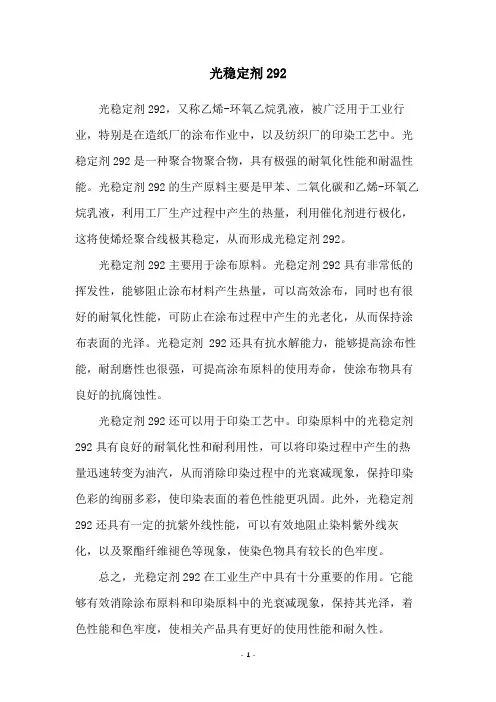 光稳定剂 292

光稳定剂 292，又称乙烯-环氧乙烷乳液，被广泛用于工业行业，特别是在造纸厂的涂布作业中，以及纺织厂的印染工艺中。光稳定剂 292 是一种聚合物聚合物，具有极强的耐氧化性能和耐温性能。光稳定剂 292 的生产原料主要是甲苯、二氧化碳和乙烯-环氧乙烷乳液，利用工厂生产过程中产生的热量，利用催化剂进行极化，这将使烯烃聚合线极其稳定，从而形成光稳定剂 292。

光稳定剂 292 主要用于涂布原料。光稳定剂 292 具有非常低的挥发性，能够阻止涂布材料产生热量，可以高效涂布，同时也有很好的耐氧化性能，可防止在涂布过程中产生的光老化，从而保持涂布表面的光泽。光稳定剂 292 还具有抗水解能力，能够提高涂布性能，耐刮磨性也很强，可提高涂布原料的使用寿命，使涂布物具有良好的抗腐蚀性。

光稳定剂 292 还可以用于印染工艺中。印染原料中的光稳定剂 292 具有良好的耐氧化性和耐利用性，可以将印染过程中产生的热量迅速转变为油汽，从而消除印染过程中的光衰减现象，保持印染色彩的绚丽多彩，使印染表面的着色性能更巩固。此外，光稳定剂 292 还具有一定的抗紫外线性能，可以有效地阻止染料紫外线灰化，以及聚酯纤维褪色等现象，使染色物具有较长的色牢度。

总之，光稳定剂 292 在工业生产中具有十分重要的作用。它能够有效消除涂布原料和印染原料中的光衰减现象，保持其光泽，着色性能和色牢度，使相关产品具有更好的使用性能和耐久性。

- 1 -